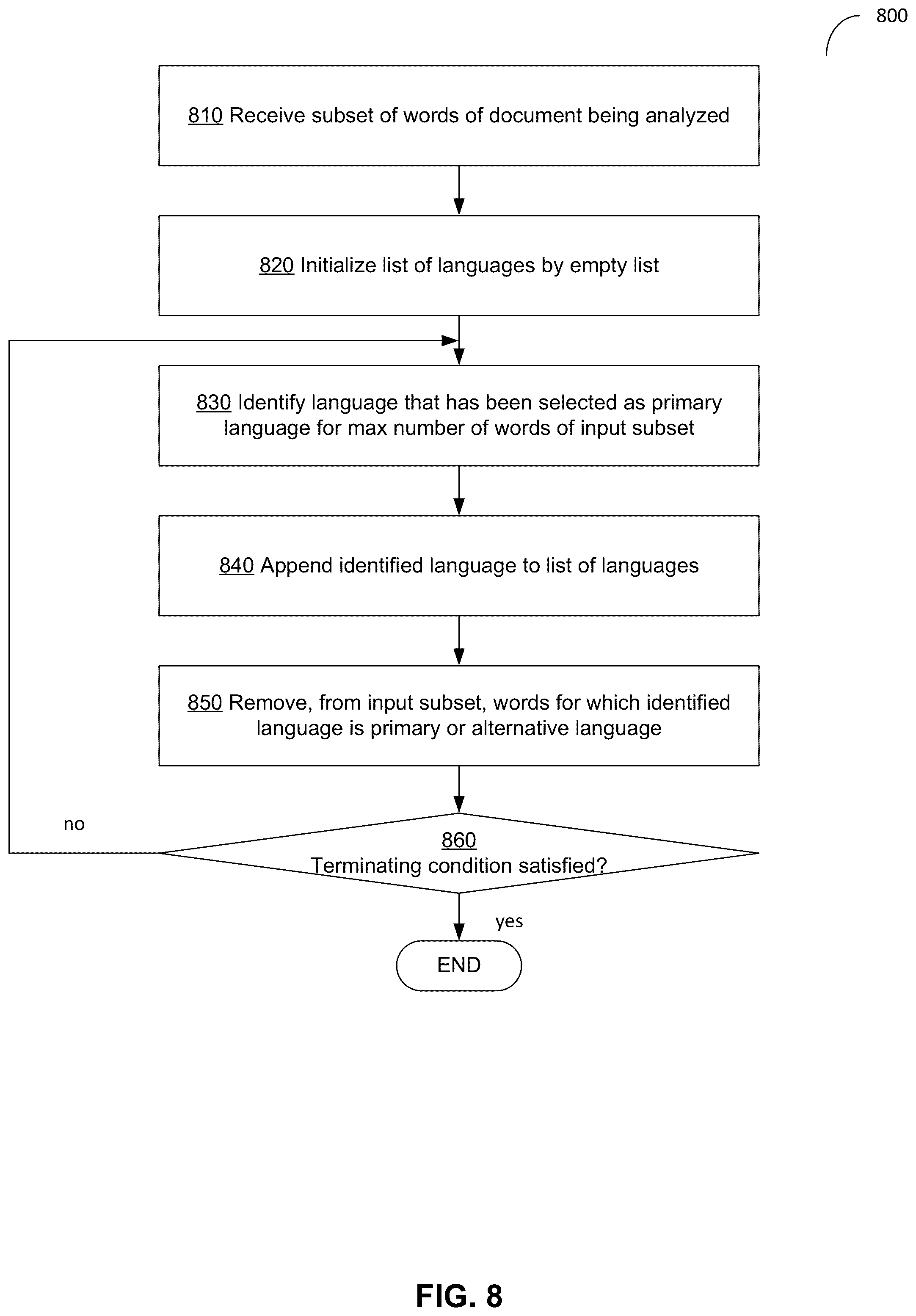 800

810 Receive subset of words of document being analyzed

820 Initialize list of languages by empty list

830 Identify language that has been selected as primary language for max number of words of input subset

840 Append identified language to list of languages

850 Remove, from input subset, words for which identified language is primary or alternative language

no

860
Terminating condition satisfied?

yes

END

FIG. 8